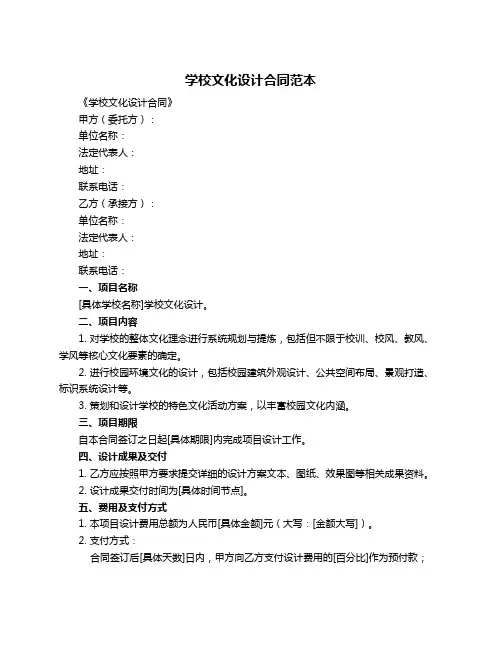 学校文化设计合同范本

《学校文化设计合同》

甲方（委托方）：

单位名称：

法定代表人：

地址：

联系电话：

乙方（承接方）：

单位名称：

法定代表人：

地址：

联系电话：

一、项目名称

[具体学校名称]学校文化设计。

二、项目内容

1. 对学校的整体文化理念进行系统规划与提炼，包括但不限于校训、校风、教风、学风等核心文化要素的确定。

2. 进行校园环境文化的设计，包括校园建筑外观设计、公共空间布局、景观打造、标识系统设计等。

3. 策划和设计学校的特色文化活动方案，以丰富校园文化内涵。

三、项目期限

自本合同签订之日起[具体期限]内完成项目设计工作。

四、设计成果及交付

1. 乙方应按照甲方要求提交详细的设计方案文本、图纸、效果图等相关成果资料。

2. 设计成果交付时间为[具体时间节点]。

五、费用及支付方式

1. 本项目设计费用总额为人民币[具体金额]元（大写：[金额大写]）。

2. 支付方式：

合同签订后[具体天数]日内，甲方向乙方支付设计费用的[百分比]作为预付款；